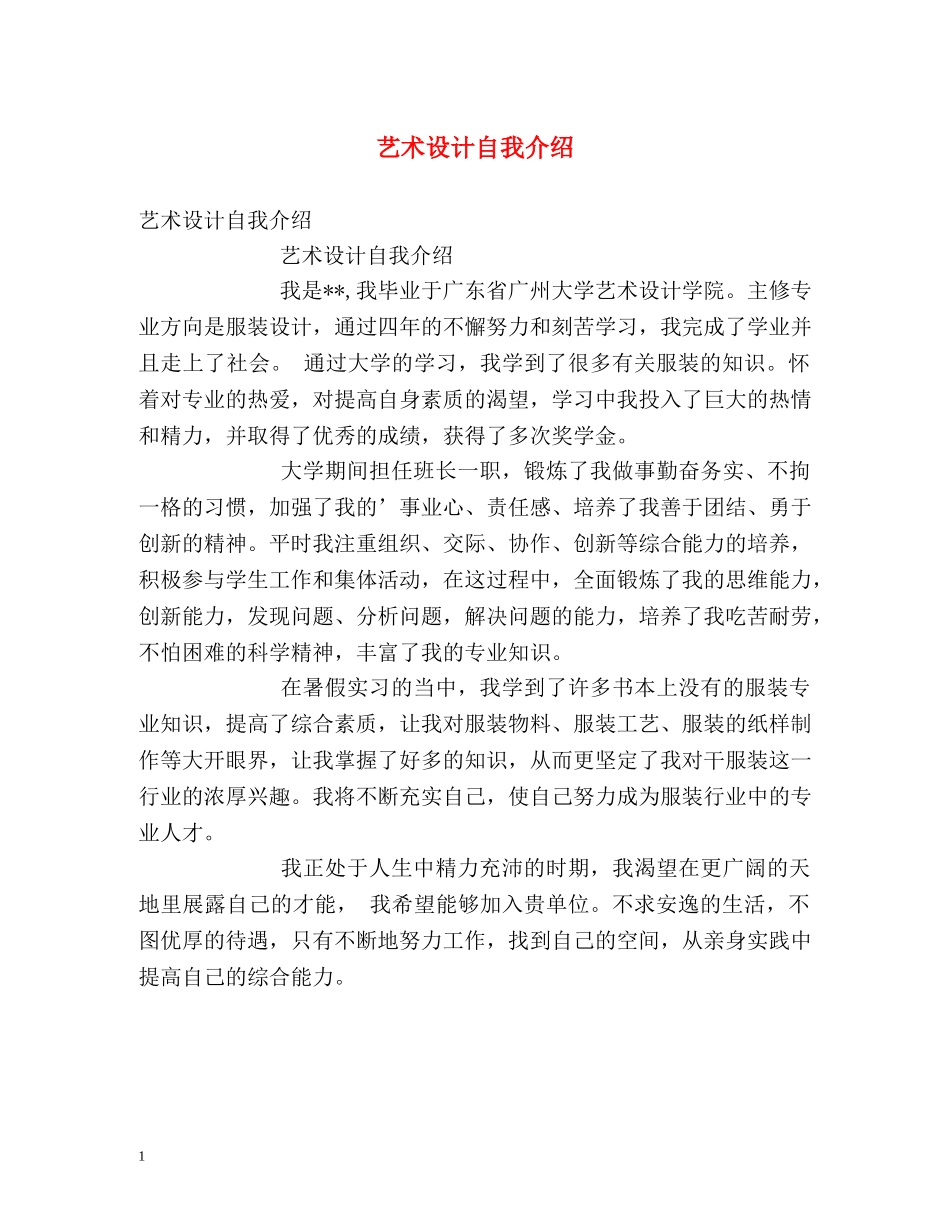 艺术设计自我介绍

艺术设计自我介绍

艺术设计自我介绍

我是**, 我毕业于广东省广州大学艺术设计学院。主修专业方向是服装设计，通过四年的不懈努力和刻苦学习，我完成了学业并且走上了社会。 通过大学的学习，我学到了很多有关服装的知识。怀着对专业的热爱，对提高自身素质的渴望，学习中我投入了巨大的热情和精力，并取得了优秀的成绩，获得了多次奖学金。

大学期间担任班长一职，锻炼了我做事勤奋务实、不拘一格的习惯，加强了我的’事业心、责任感、培养了我善于团结、勇于创新的精神。平时我注重组织、交际、协作、创新等综合能力的培养，积极参与学生工作和集体活动，在这过程中，全面锻炼了我的思维能力，创新能力，发现问题、分析问题，解决问题的能力，培养了我吃苦耐劳，不怕困难的科学精神，丰富了我的专业知识。

在暑假实习的当中，我学到了许多书本上没有的服装专业知识，提高了综合素质，让我对服装物料、服装工艺、服装的纸样制作等大开眼界，让我掌握了好多的知识，从而更坚定了我对干服装这一行业的浓厚兴趣。我将不断充实自己，使自己努力成为服装行业中的专业人才。

我正处于人生中精力充沛的时期，我渴望在更广阔的天地里展露自己的才能， 我希望能够加入贵单位。不求安逸的生活，不图优厚的待遇，只有不断地努力工作，找到自己的空间，从亲身实践中提高自己的综合能力。

1